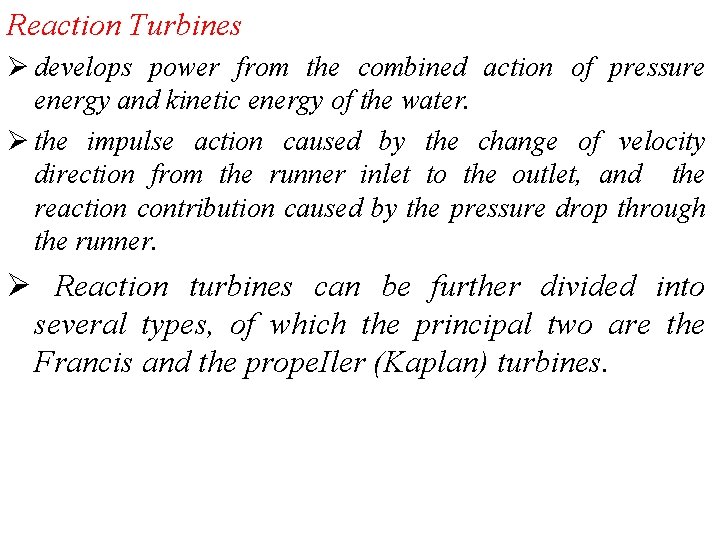 Reaction Turbines

➢ develops power from the combined action of pressure energy and kinetic energy of the water.

➢ the impulse action caused by the change of velocity direction from the runner inlet to the outlet, and the reaction contribution caused by the pressure drop through the runner.

➢ Reaction turbines can be further divided into several types, of which the principal two are the Francis and the propeIler (Kaplan) turbines.